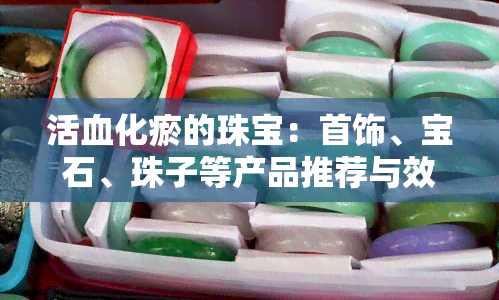 活血化瘀的珠宝：首饰、宝石、珠子等产品推荐与效